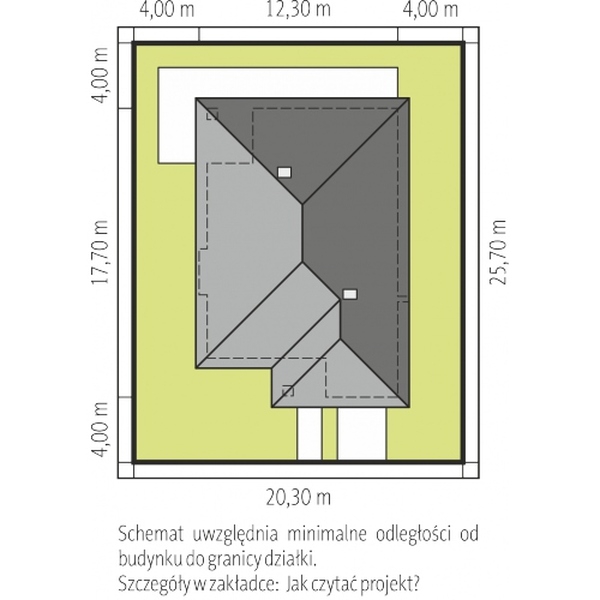 4,00 m
12,30 m
4,00 m
4,00 m
17,70 m
4,00 m
25,70 m
20,30 m

Schemat uwzględnia minimalne odległości od budynku do granicy działki.
Szczegóły w zakładce: Jak czytać projekt?